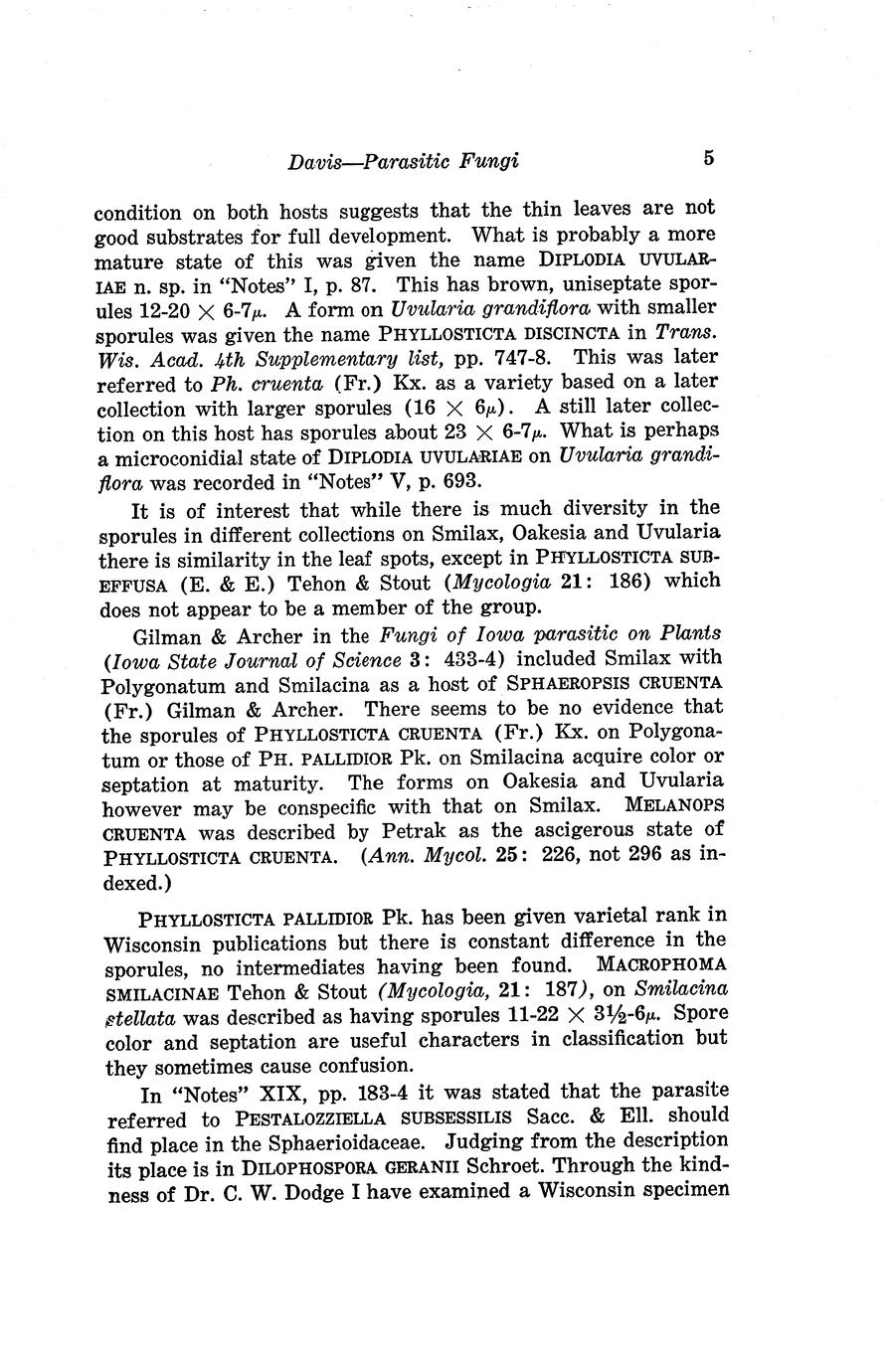 Davis—Parasitic Fungi 5

condition on both hosts suggests that the thin leaves are not good substrates for full development. What is probably a more mature state of this was given the name DIPLODIA UVULARIAE n. sp. in "Notes" I, p. 87. This has brown, uniseptate sporules 12-20 $\times$ 6-7$\mu$. A form on Uvularia grandiflora with smaller sporules was given the name PHYLLOSTICTA DISCINCTA in Trans. Wis. Acad. 4th Supplementary list, pp. 747-8. This was later referred to Ph. cruenta (Fr.) Kx. as a variety based on a later collection with larger sporules (16 $\times$ 6$\mu$). A still later collection on this host has sporules about 23 $\times$ 6-7$\mu$. What is perhaps a microconidial state of DIPLODIA UVULARIAE on Uvularia grandiflora was recorded in "Notes" V, p. 693.

It is of interest that while there is much diversity in the sporules in different collections on Smilax, Oakesia and Uvularia there is similarity in the leaf spots, except in PHYLLOSTICTA SUBEFFUSA (E. & E.) Tehon & Stout (Mycologia 21: 186) which does not appear to be a member of the group.

Gilman & Archer in the Fungi of Iowa parasitic on Plants (Iowa State Journal of Science 3: 433-4) included Smilax with Polygonatum and Smilacina as a host of SPHAEROPSIS CRUENTA (Fr.) Gilman & Archer. There seems to be no evidence that the sporules of PHYLLOSTICTA CRUENTA (Fr.) Kx. on Polygonatum or those of PH. PALLIDIOR Pk. on Smilacina acquire color or septation at maturity. The forms on Oakesia and Uvularia however may be conspecific with that on Smilax. MELANOPS CRUENTA was described by Petrak as the ascigerous state of PHYLLOSTICTA CRUENTA. (Ann. Mycol. 25: 226, not 296 as indexed.)

PHYLLOSTICTA PALLIDIOR Pk. has been given varietal rank in Wisconsin publications but there is constant difference in the sporules, no intermediates having been found. MACROPHOMA SMILACINAE Tehon & Stout (Mycologia, 21: 187), on Smilacina stellata was described as having sporules 11-22 $\times$ 3½-6$\mu$. Spore color and septation are useful characters in classification but they sometimes cause confusion.

In "Notes" XIX, pp. 183-4 it was stated that the parasite referred to PESTALOZZIELLA SUBSESSILIS Sacc. & Ell. should find place in the Sphaerioidaceae. Judging from the description its place is in DILOPHOSPORA GERANII Schroet. Through the kindness of Dr. C. W. Dodge I have examined a Wisconsin specimen